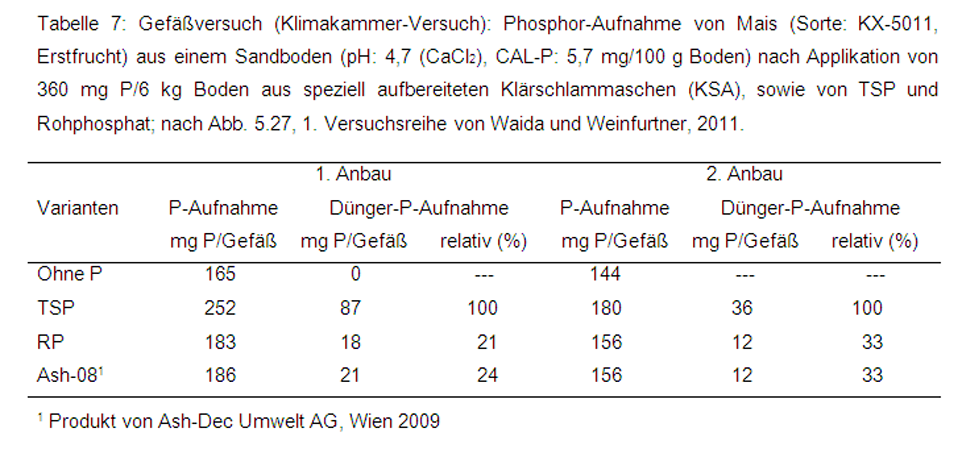 Tabelle 7: Gefäßversuch (Klimakammer-Versuch): Phosphor-Aufnahme von Mais (Sorte: KX-5011, Erstfrucht) aus einem Sandboden (pH: 4,7 ($CaCl_2$), CAL-P: 5,7 mg/100 g Boden) nach Applikation von 360 mg P/6 kg Boden aus speziell aufbereiteten Klärschlammaschen (KSA), sowie von TSP und Rohphosphat; nach Abb. 5.27, 1. Versuchsreihe von Waida und Weinfurtner, 2011.

| | 1. Anbau | | | 2. Anbau | | |
|---|---|---|---|---|---|---|
| Varianten | P-Aufnahme | Dünger-P-Aufnahme | | P-Aufnahme | Dünger-P-Aufnahme | |
| | mg P/Gefäß | mg P/Gefäß | relativ (%) | mg P/Gefäß | mg P/Gefäß | relativ (%) |
| Ohne P | 165 | 0 | --- | 144 | --- | --- |
| TSP | 252 | 87 | 100 | 180 | 36 | 100 |
| RP | 183 | 18 | 21 | 156 | 12 | 33 |
| Ash-08$^1$ | 186 | 21 | 24 | 156 | 12 | 33 |

$^1$ Produkt von Ash-Dec Umwelt AG, Wien 2009